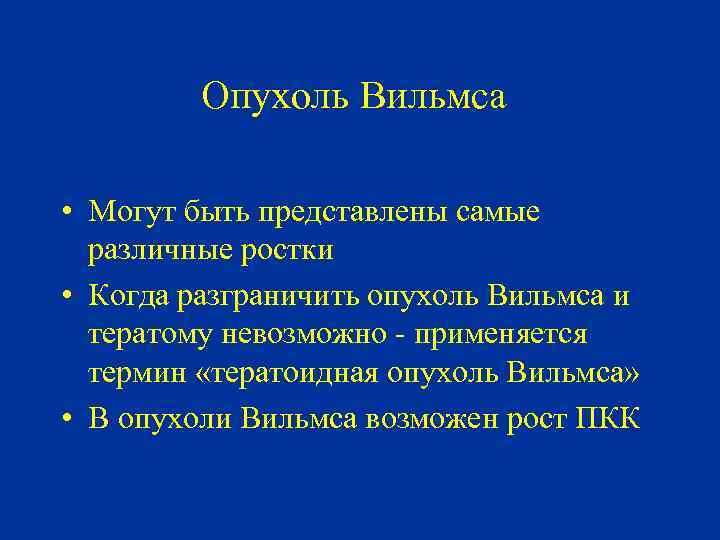 Опухоль Вильмса

• Могут быть представлены самые различные ростки
• Когда разграничить опухоль Вильмса и тератому невозможно - применяется термин «тератоидная опухоль Вильмса»
• В опухоли Вильмса возможен рост ПКК